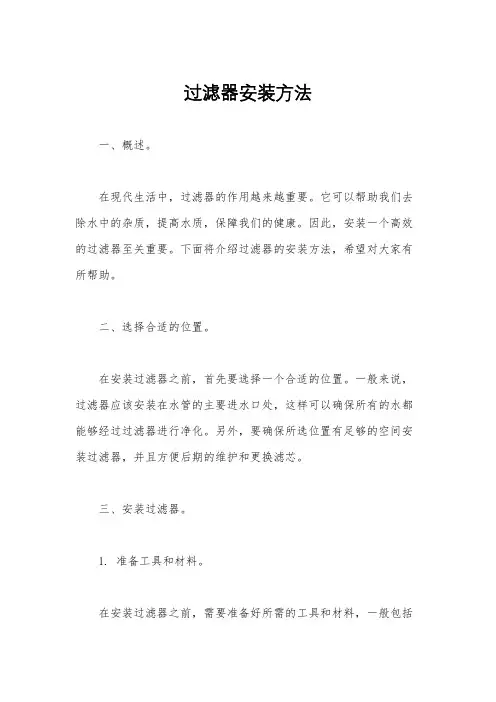 过滤器安装方法

一、概述。

在现代生活中，过滤器的作用越来越重要。它可以帮助我们去除水中的杂质，提高水质，保障我们的健康。因此，安装一个高效的过滤器至关重要。下面将介绍过滤器的安装方法，希望对大家有所帮助。

二、选择合适的位置。

在安装过滤器之前，首先要选择一个合适的位置。一般来说，过滤器应该安装在水管的主要进水口处，这样可以确保所有的水都能够经过过滤器进行净化。另外，要确保所选位置有足够的空间安装过滤器，并且方便后期的维护和更换滤芯。

三、安装过滤器。

1. 准备工具和材料。

在安装过滤器之前，需要准备好所需的工具和材料，一般包括